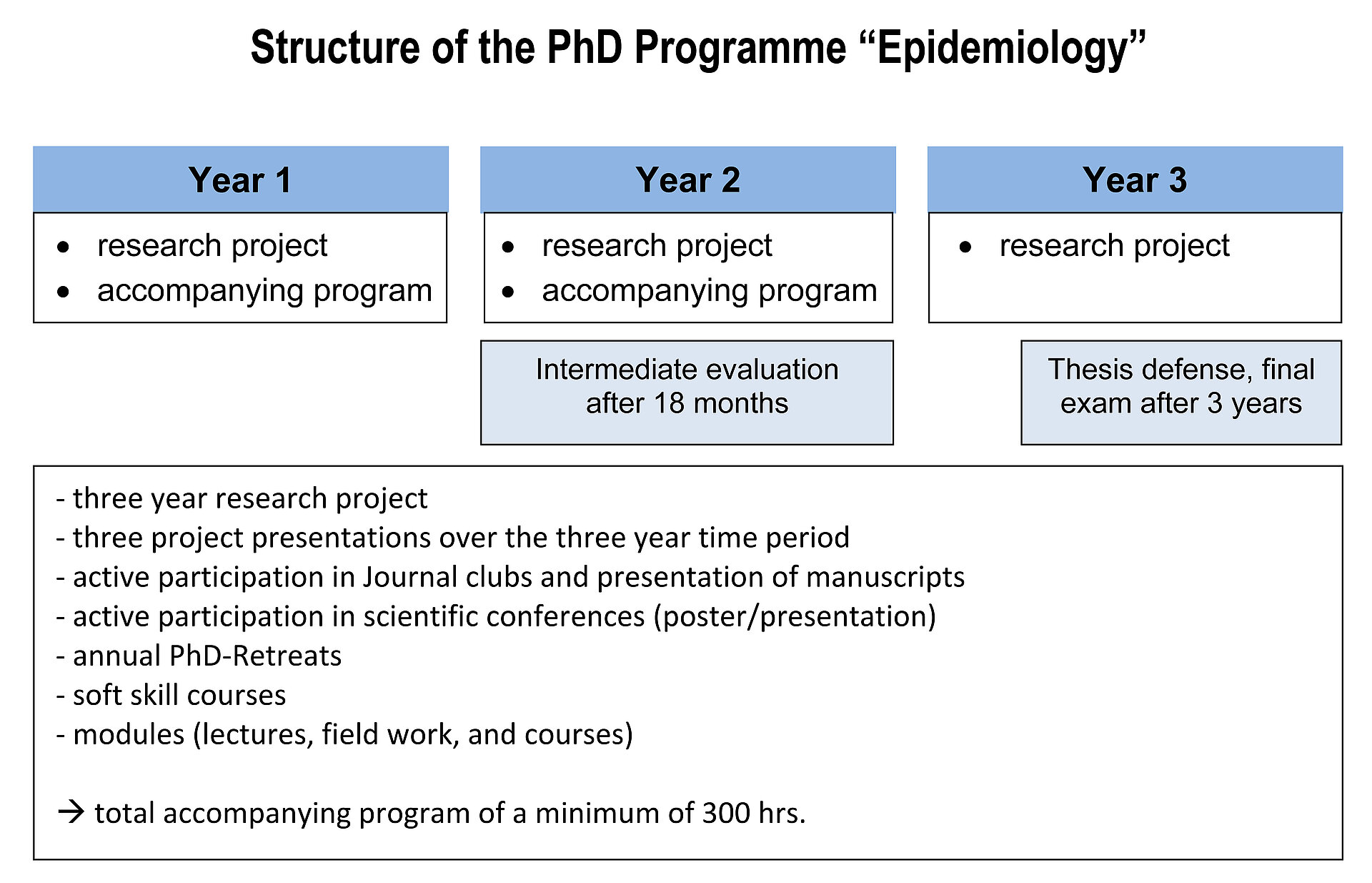 Structure of the PhD Programme “Epidemiology”

Year 1
• research project
• accompanying program

Year 2
• research project
• accompanying program

Intermediate evaluation after 18 months

Year 3
• research project

Thesis defense, final exam after 3 years

- three year research project
- three project presentations over the three year time period
- active participation in Journal clubs and presentation of manuscripts
- active participation in scientific conferences (poster/presentation)
- annual PhD-Retreats
- soft skill courses
- modules (lectures, field work, and courses)

→ total accompanying program of a minimum of 300 hrs.